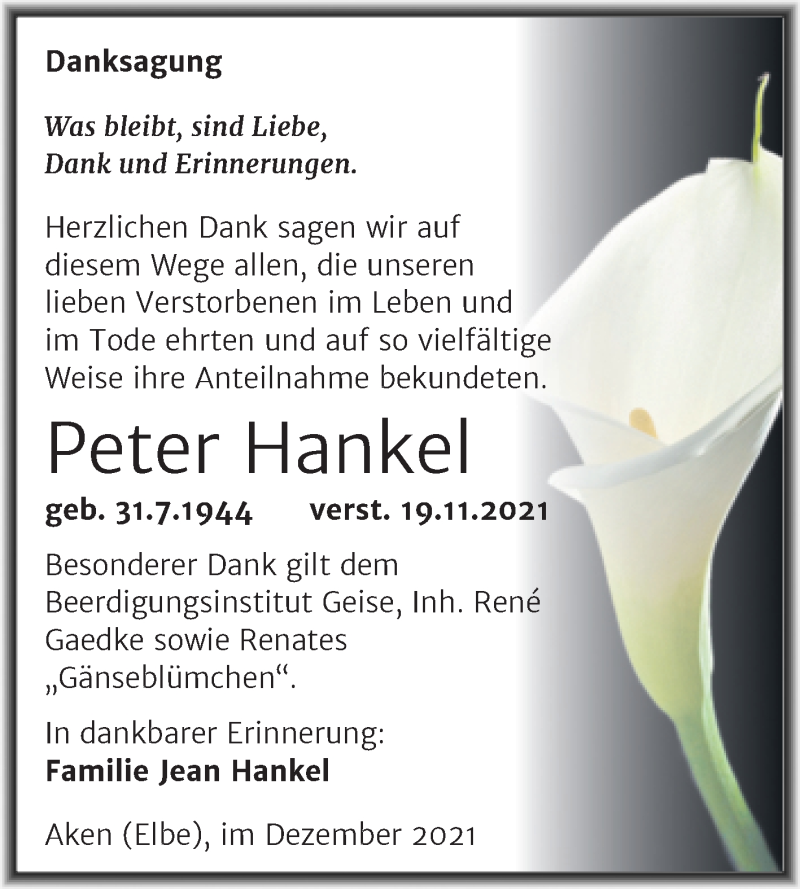 Danksagung

Was bleibt, sind Liebe, Dank und Erinnerungen.

Herzlichen Dank sagen wir auf diesem Wege allen, die unseren lieben Verstorbenen im Leben und im Tode ehrten und auf so vielfältige Weise ihre Anteilnahme bekundeten.

Peter Hankel

geb. 31.7.1944 verst. 19.11.2021

Besonderer Dank gilt dem Beerdigungsinstitut Geise, Inh. René Gaedke sowie Renates „Gänseblümchen“.

In dankbarer Erinnerung:
Familie Jean Hankel

Aken (Elbe), im Dezember 2021